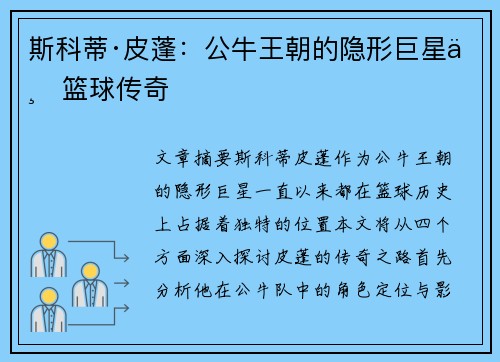 斯科蒂·皮蓬：公牛王朝的隐形巨星ä¸ 篮球传奇

文章摘要斯科蒂皮蓬作为公牛王朝的隐形巨星一直以来都在篮球历史上占据着独特的位置本文将从四个方面深入探讨皮蓬的传奇之路首先分析他在公牛队中的角色定位与影